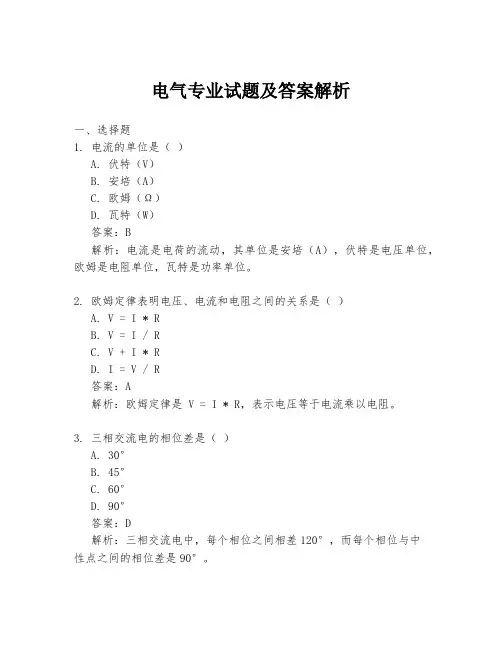 电气专业试题及答案解析

一、选择题

1. 电流的单位是（ ）

A. 伏特（V）

B. 安培（A）

C. 欧姆（Ω）

D. 瓦特（W）

答案：B

解析：电流是电荷的流动，其单位是安培（A），伏特是电压单位，欧姆是电阻单位，瓦特是功率单位。

2. 欧姆定律表明电压、电流和电阻之间的关系是（ ）

A. V = I * R

B. V = I / R

C. V + I * R

D. I = V / R

答案：A

解析：欧姆定律是 V = I * R，表示电压等于电流乘以电阻。

3. 三相交流电的相位差是（ ）

A. 30°

B. 45°

C. 60°

D. 90°

答案：D

解析：三相交流电中，每个相位之间相差 120°，而每个相位与中性点之间的相位差是 90°。